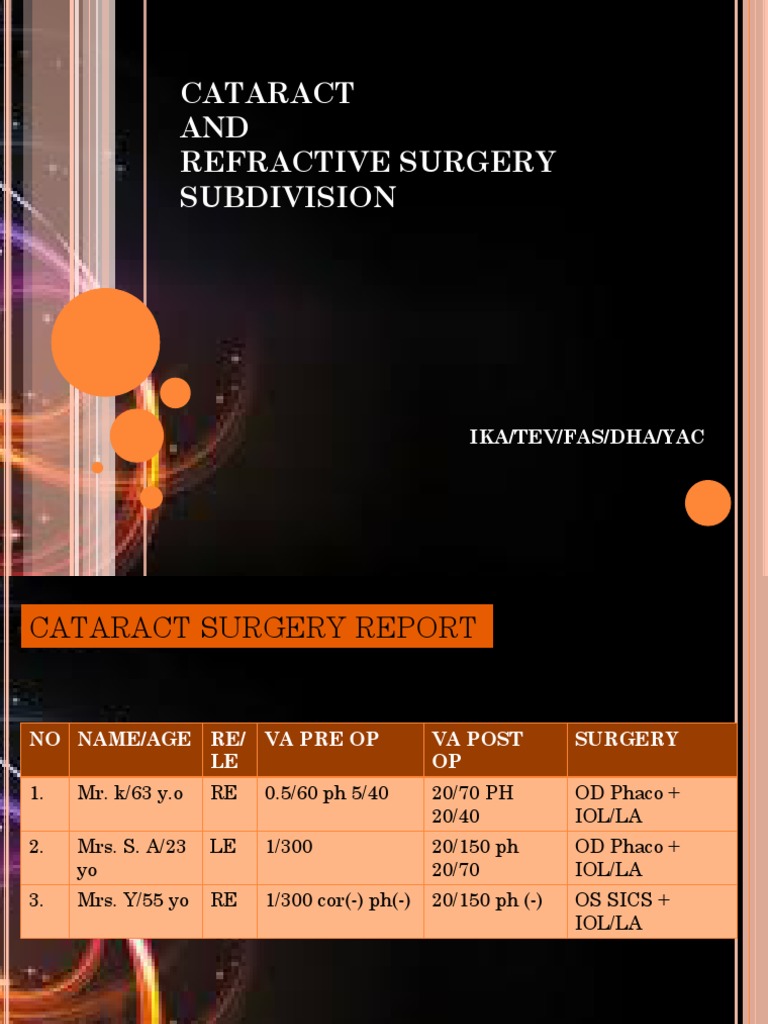 CATARACT
AND
REFRACTIVE SURGERY
SUBDIVISION

IKA/TEV/FAS/DHA/YAC

CATARACT SURGERY REPORT

| NO | NAME/AGE | RE/ LE | VA PRE OP | VA POST OP | SURGERY |
|---|---|---|---|---|---|
| 1. | Mr. k/63 y.o | RE | 0.5/60 ph 5/40 | 20/70 PH 20/40 | OD Phaco + IOL/LA |
| 2. | Mrs. S. A/23 yo | LE | 1/300 | 20/150 ph 20/70 | OD Phaco + IOL/LA |
| 3. | Mrs. Y/55 yo | RE | 1/300 cor(-) ph(-) | 20/150 ph (-) | OS SICS + IOL/LA |